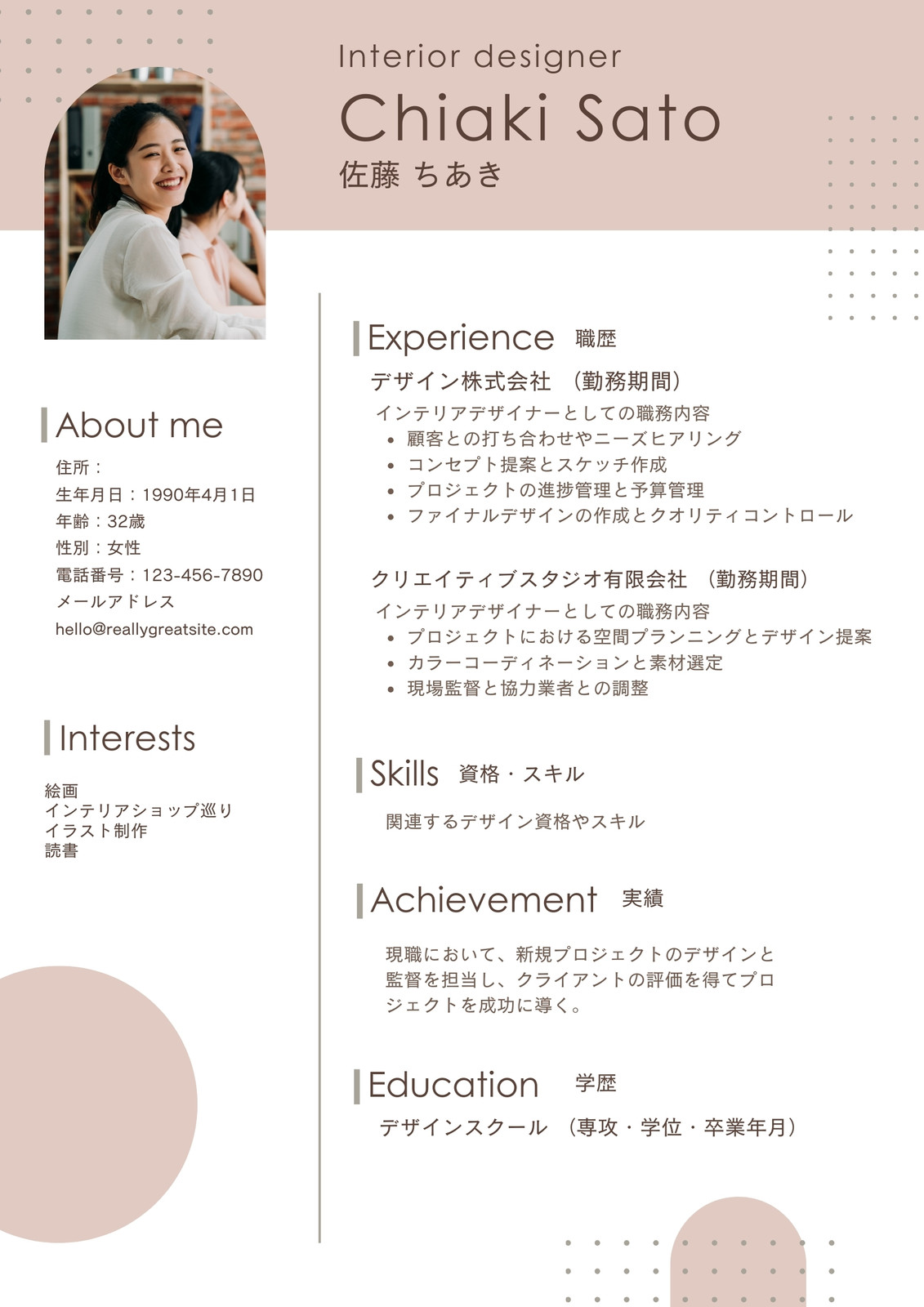 Interior designer

Chiaki Sato

佐藤 ちあき

About me

住所：
生年月日：1990年4月1日
年齢：32歳
性別：女性
電話番号：123-456-7890
メールアドレス
hello@reallygreatsite.com

Interests

絵画
インテリアショップ巡り
イラスト制作
読書

Experience 職歴

デザイン株式会社 （勤務期間）

インテリアデザイナーとしての職務内容

• 顧客との打ち合わせやニーズヒアリング
• コンセプト提案とスケッチ作成
• プロジェクトの進捗管理と予算管理
• ファイナルデザインの作成とクオリティコントロール

クリエイティブスタジオ有限会社 （勤務期間）

インテリアデザイナーとしての職務内容

• プロジェクトにおける空間プランニングとデザイン提案
• カラーコーディネーションと素材選定
• 現場監督と協力業者との調整

Skills 資格・スキル

関連するデザイン資格やスキル

Achievement 実績

現職において、新規プロジェクトのデザインと監督を担当し、クライアントの評価を得てプロジェクトを成功に導く。

Education 学歴

デザインスクール （専攻・学位・卒業年月）